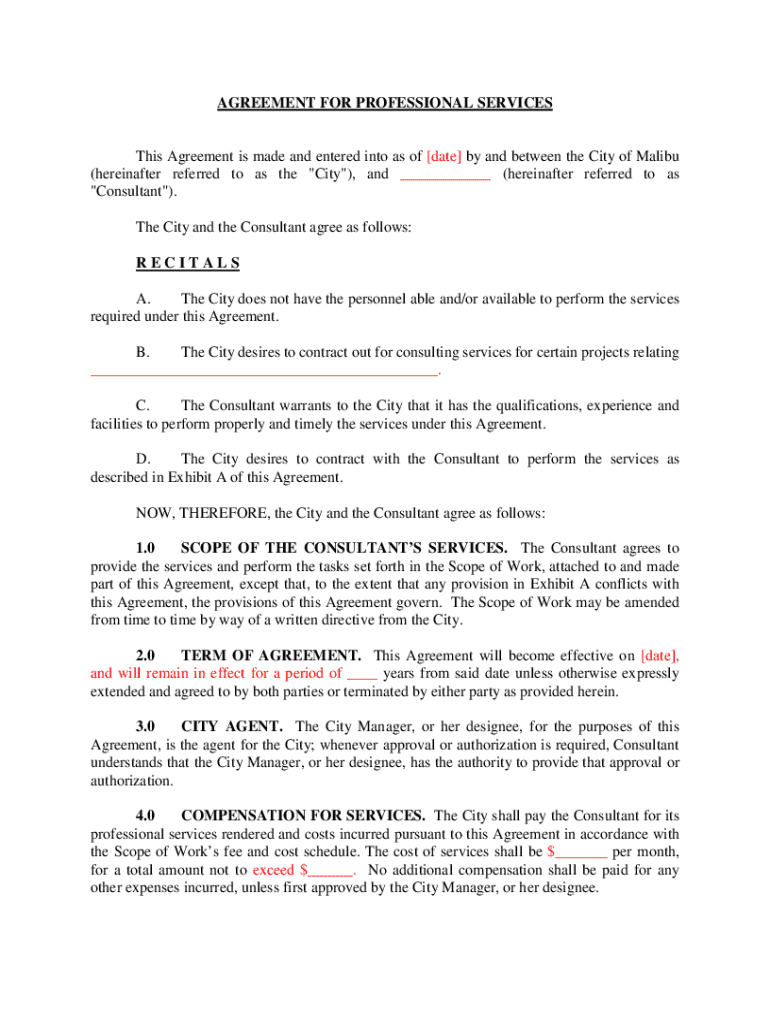 AGREEMENT FOR PROFESSIONAL SERVICES

This Agreement is made and entered into as of [date] by and between the City of Malibu (hereinafter referred to as the "City"), and ____________ (hereinafter referred to as "Consultant").

The City and the Consultant agree as follows:

R E C I T A L S

A. The City does not have the personnel able and/or available to perform the services required under this Agreement.

B. The City desires to contract out for consulting services for certain projects relating ______________________________________________.

C. The Consultant warrants to the City that it has the qualifications, experience and facilities to perform properly and timely the services under this Agreement.

D. The City desires to contract with the Consultant to perform the services as described in Exhibit A of this Agreement.

NOW, THEREFORE, the City and the Consultant agree as follows:

1.0 SCOPE OF THE CONSULTANT'S SERVICES. The Consultant agrees to provide the services and perform the tasks set forth in the Scope of Work, attached to and made part of this Agreement, except that, to the extent that any provision in Exhibit A conflicts with this Agreement, the provisions of this Agreement govern. The Scope of Work may be amended from time to time by way of a written directive from the City.

2.0 TERM OF AGREEMENT. This Agreement will become effective on [date], and will remain in effect for a period of ____ years from said date unless otherwise expressly extended and agreed to by both parties or terminated by either party as provided herein.

3.0 CITY AGENT. The City Manager, or her designee, for the purposes of this Agreement, is the agent for the City; whenever approval or authorization is required, Consultant understands that the City Manager, or her designee, has the authority to provide that approval or authorization.

4.0 COMPENSATION FOR SERVICES. The City shall pay the Consultant for its professional services rendered and costs incurred pursuant to this Agreement in accordance with the Scope of Work's fee and cost schedule. The cost of services shall be $_______ per month, for a total amount not to exceed $______. No additional compensation shall be paid for any other expenses incurred, unless first approved by the City Manager, or her designee.